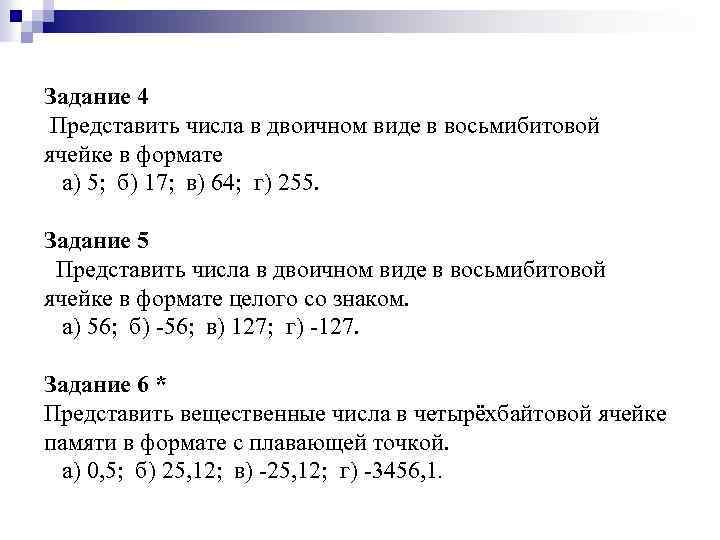 Задание 4
Представить числа в двоичном виде в восьмибитовой ячейке в формате
а) 5; б) 17; в) 64; г) 255.

Задание 5
Представить числа в двоичном виде в восьмибитовой ячейке в формате целого со знаком.
а) 56; б) -56; в) 127; г) -127.

Задание 6 *
Представить вещественные числа в четырёхбайтовой ячейке памяти в формате с плавающей точкой.
а) 0,5; б) 25,12; в) -25,12; г) -3456,1.